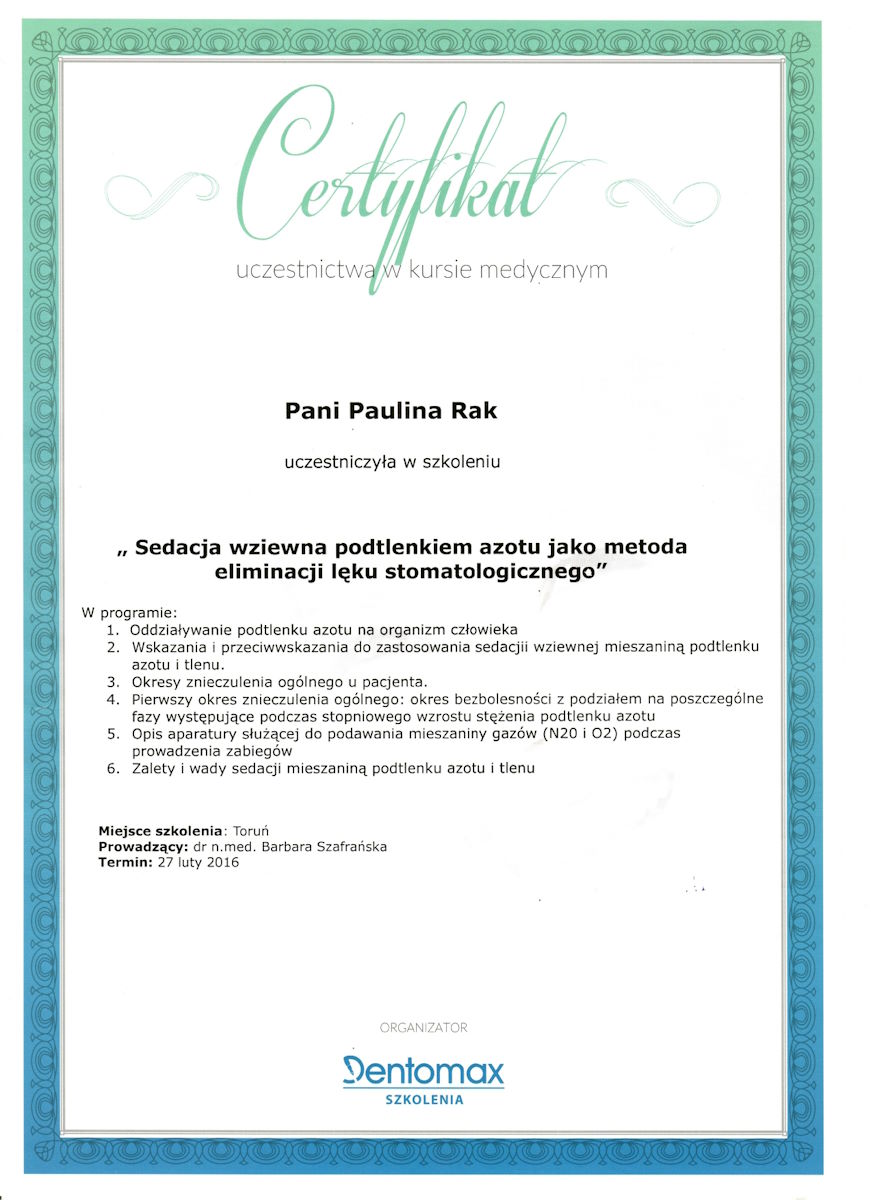 Certyfikat
uczestnictwa w kursie medycznym

Pani Paulina Rak

uczestniczyła w szkoleniu

„ Sedacja wziewna podtlenkiem azotu jako metoda eliminacji lęku stomatologicznego"

W programie:
1. Oddziaływanie podtlenku azotu na organizm człowieka
2. Wskazania i przeciwwskazania do zastosowania sedacjii wziewnej mieszaniną podtlenku azotu i tlenu.
3. Okresy znieczulenia ogólnego u pacjenta.
4. Pierwszy okres znieczulenia ogólnego: okres bezbolesności z podziałem na poszczególne fazy występujące podczas stopniowego wzrostu stężenia podtlenku azotu
5. Opis aparatury służącej do podawania mieszaniny gazów (N20 i O2) podczas prowadzenia zabiegów
6. Zalety i wady sedacji mieszaniną podtlenku azotu i tlenu

Miejsce szkolenia: Toruń
Prowadzący: dr n.med. Barbara Szafrańska
Termin: 27 luty 2016

ORGANIZATOR
Dentomax
SZKOLENIA